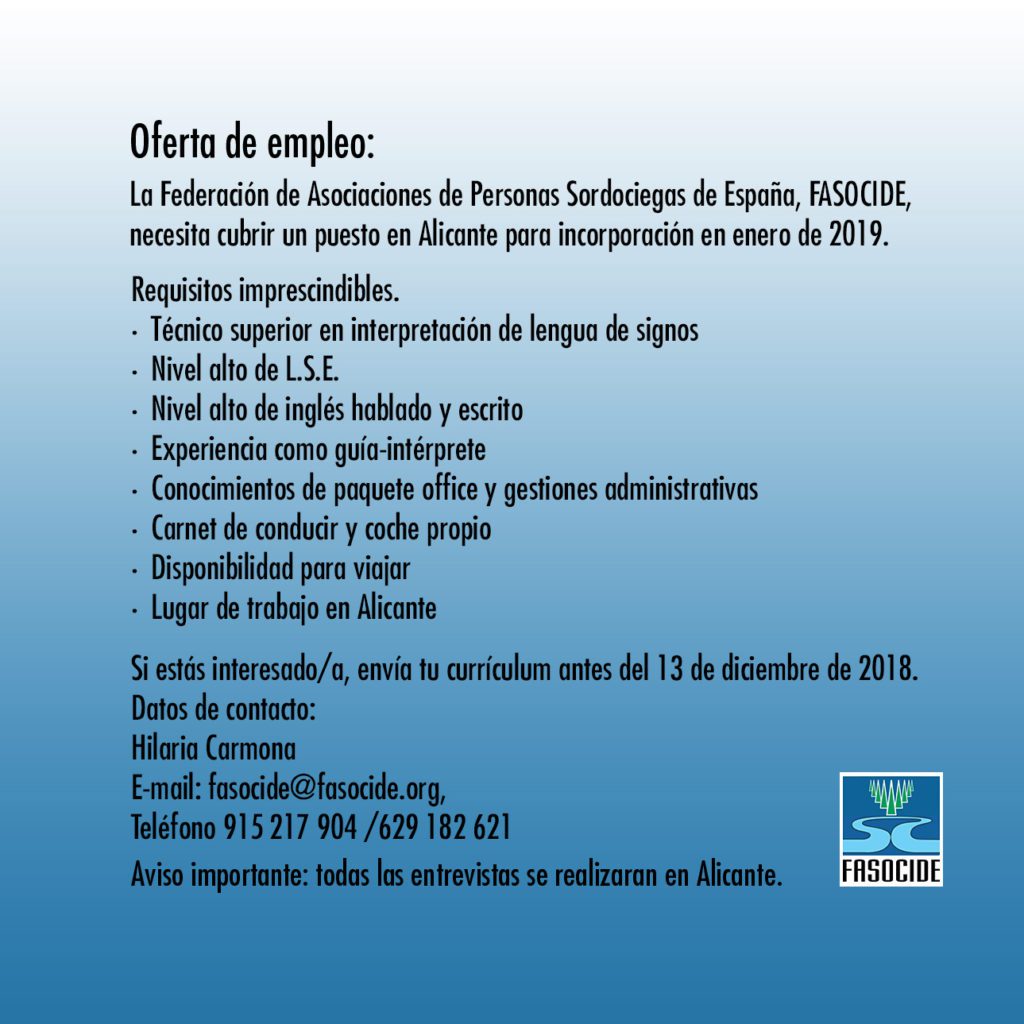 Oferta de empleo:
La Federación de Asociaciones de Personas Sordociegas de España, FASOCIDE, necesita cubrir un puesto en Alicante para incorporación en enero de 2019.

Requisitos imprescindibles.
· Técnico superior en interpretación de lengua de signos
· Nivel alto de L.S.E.
· Nivel alto de inglés hablado y escrito
· Experiencia como guía-intérprete
· Conocimientos de paquete office y gestiones administrativas
· Carnet de conducir y coche propio
· Disponibilidad para viajar
· Lugar de trabajo en Alicante

Si estás interesado/a, envía tu currículum antes del 13 de diciembre de 2018.
Datos de contacto:
Hilaria Carmona
E-mail: fasocide@fasocide.org,
Teléfono 915 217 904 /629 182 621
Aviso importante: todas las entrevistas se realizaran en Alicante.

SC
FASOCIDE